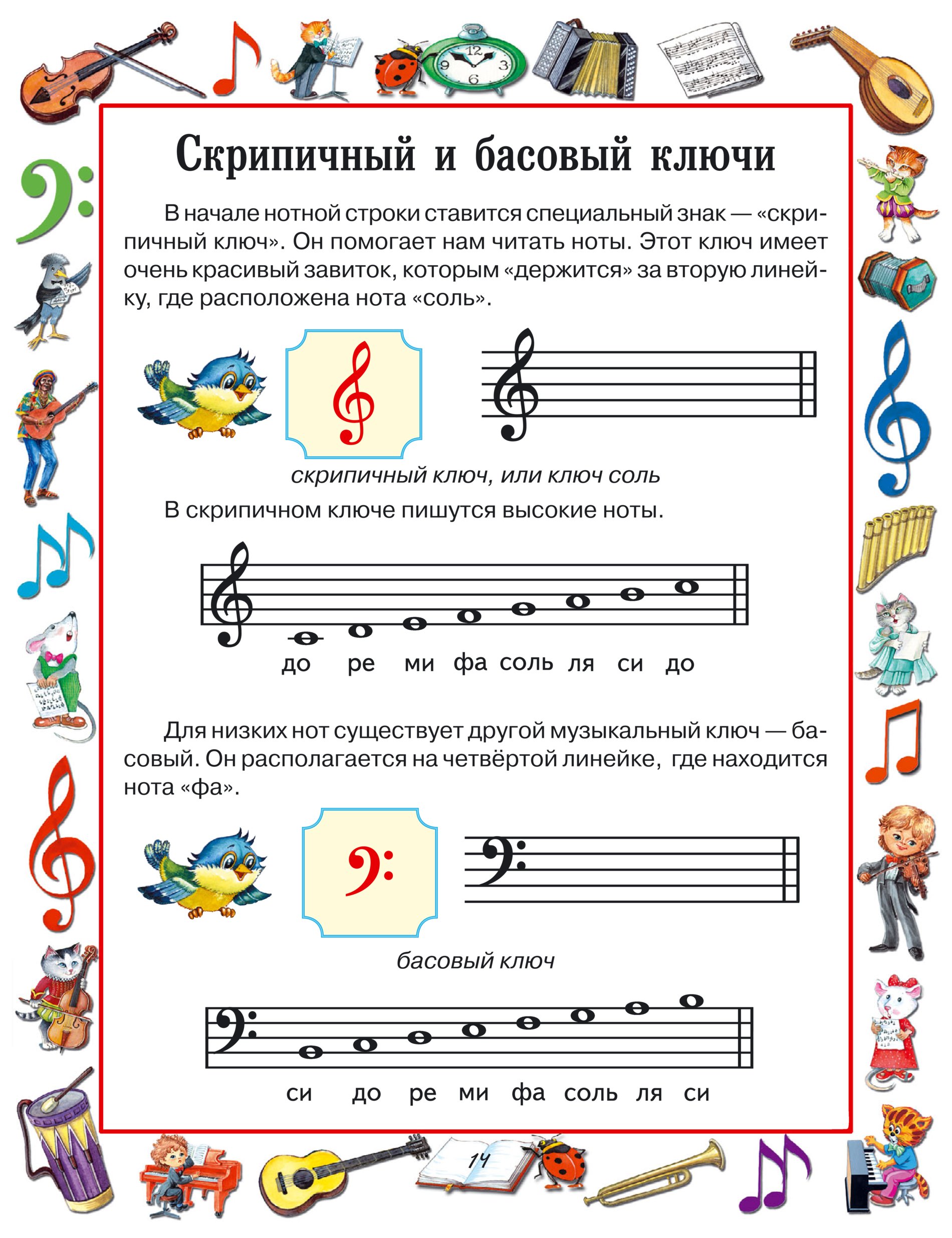 Скрипичный и басовый ключи

В начале нотной строки ставится специальный знак — «скрипичный ключ». Он помогает нам читать ноты. Этот ключ имеет очень красивый завиток, которым «держится» за вторую линейку, где расположена нота «соль».

скрипичный ключ, или ключ соль

В скрипичном ключе пишутся высокие ноты.

до ре ми фа соль ля си до

Для низких нот существует другой музыкальный ключ — басовый. Он располагается на четвёртой линейке, где находится нота «фа».

басовый ключ

си до ре ми фа соль ля си

14